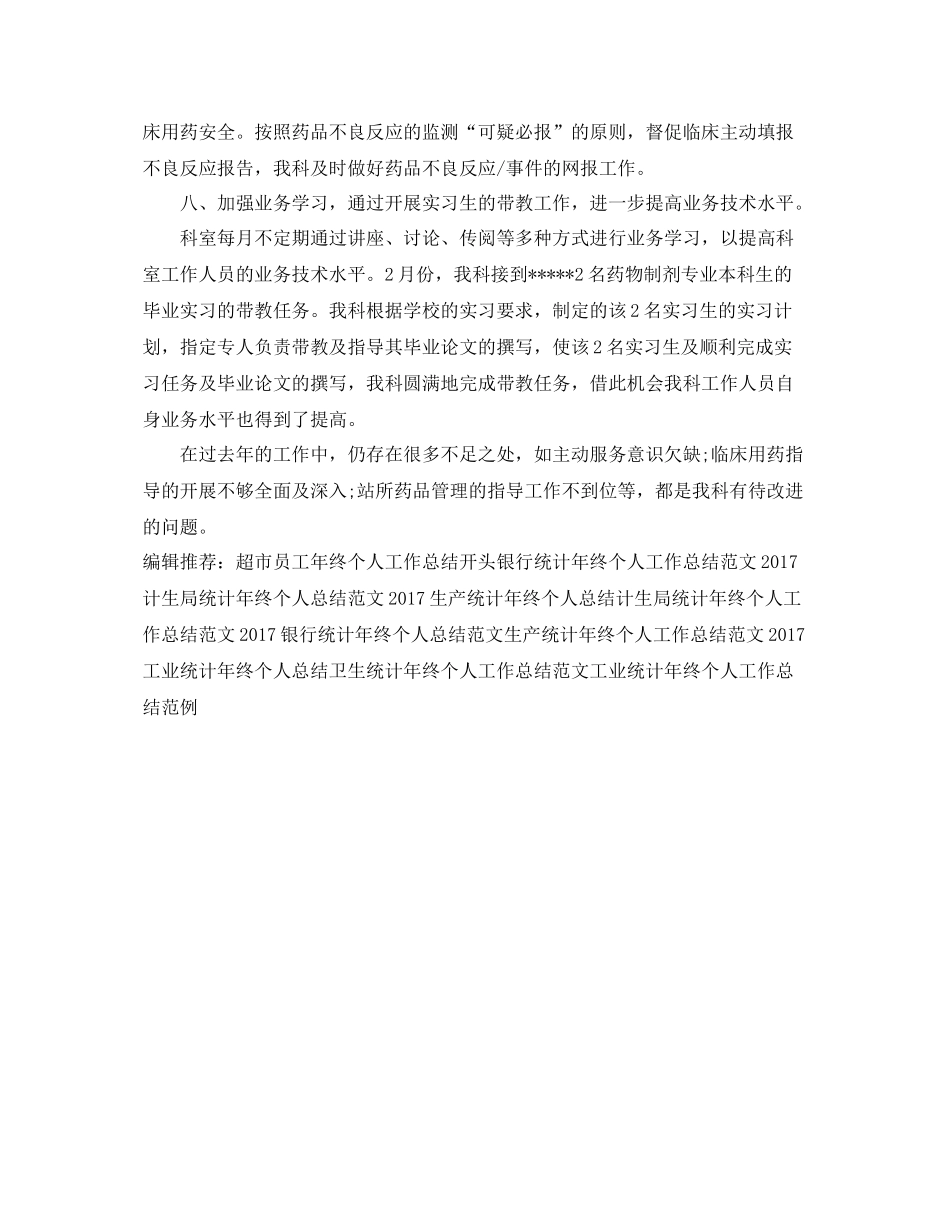 床用药安全。按照药品不良反应的监测“可疑必报”的原则，督促临床主动填报不良反应报告，我科及时做好药品不良反应/事件的网报工作。

八、加强业务学习，通过开展实习生的带教工作，进一步提高业务技术水平。

科室每月不定期通过讲座、讨论、传阅等多种方式进行业务学习，以提高科室工作人员的业务技术水平。2月份，我科接到*****2名药物制剂专业本科生的毕业实习的带教任务。我科根据学校的实习要求，制定的该2名实习生的实习计划，指定专人负责带教及指导其毕业论文的撰写，使该2名实习生及顺利完成实习任务及毕业论文的撰写，我科圆满地完成带教任务，借此机会我科工作人员自身业务水平也得到了提高。

在过去年的工作中，仍存在很多不足之处，如主动服务意识欠缺;临床用药指导的开展不够全面及深入;站所药品管理的指导工作不到位等，都是我科有待改进的问题。

编辑推荐：超市员工年终个人工作总结开头银行统计年终个人工作总结范文2017计生局统计年终个人总结范文2017生产统计年终个人总结计生局统计年终个人工作总结范文2017银行统计年终个人总结范文生产统计年终个人工作总结范文2017工业统计年终个人总结卫生统计年终个人工作总结范文工业统计年终个人工作总结范例